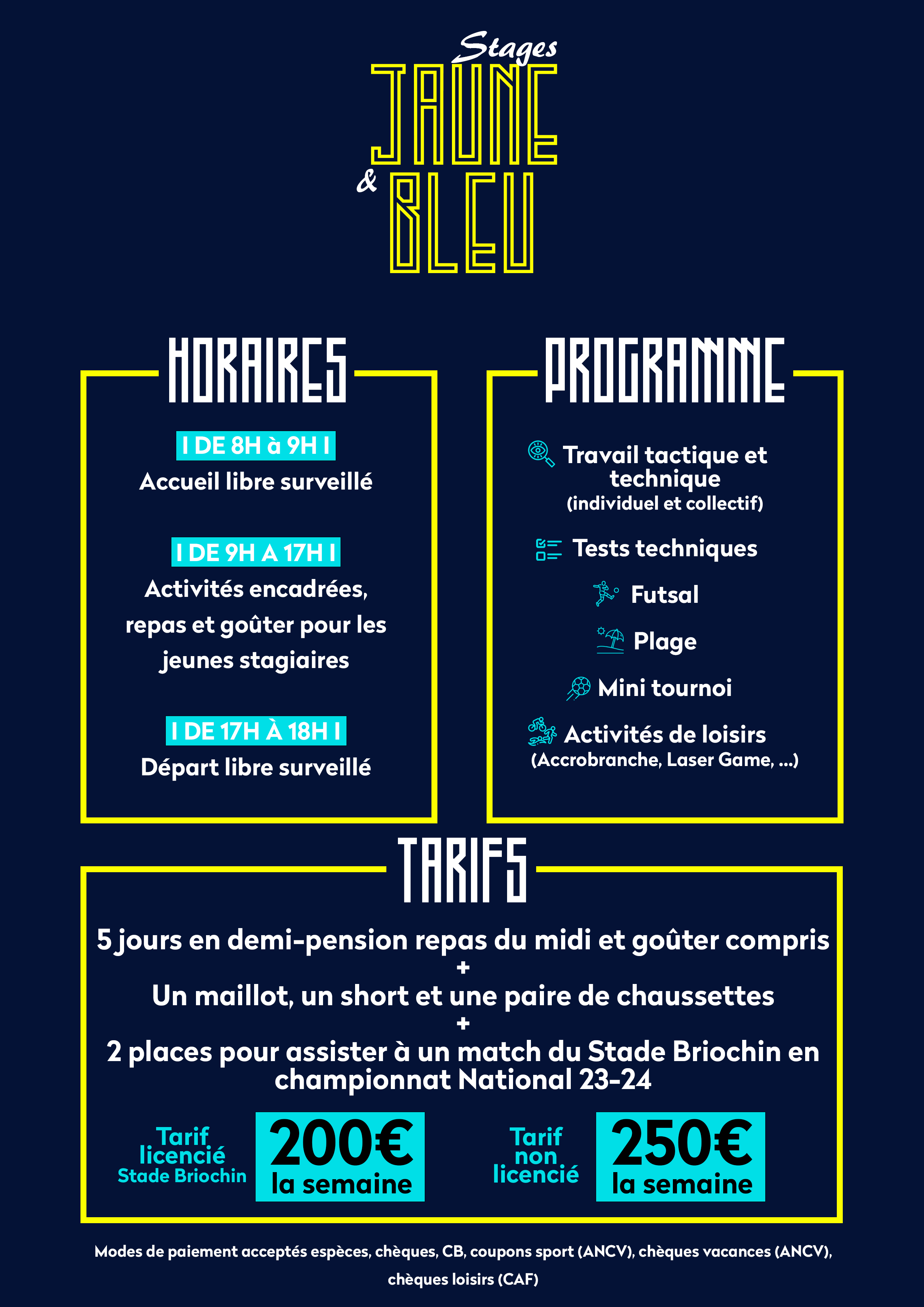 Stages
JAUNE
&
BLEU

HORAIRES

I DE 8H à 9H I
Accueil libre surveillé

I DE 9H A 17H I
Activités encadrées, repas et goûter pour les jeunes stagiaires

I DE 17H À 18H I
Départ libre surveillé

PROGRAMME

Travail tactique et technique
(individuel et collectif)

Tests techniques

Futsal

Plage

Mini tournoi

Activités de loisirs
(Accrobranche, Laser Game, ...)

TARIFS

5 jours en demi-pension repas du midi et goûter compris
+
Un maillot, un short et une paire de chaussettes
+
2 places pour assister à un match du Stade Briochin en championnat National 23-24

Tarif licencié Stade Briochin
200€
la semaine

Tarif non licencié
250€
la semaine

Modes de paiement acceptés espèces, chèques, CB, coupons sport (ANCV), chèques vacances (ANCV), chèques loisirs (CAF)